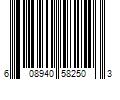 6 08940 58250 3